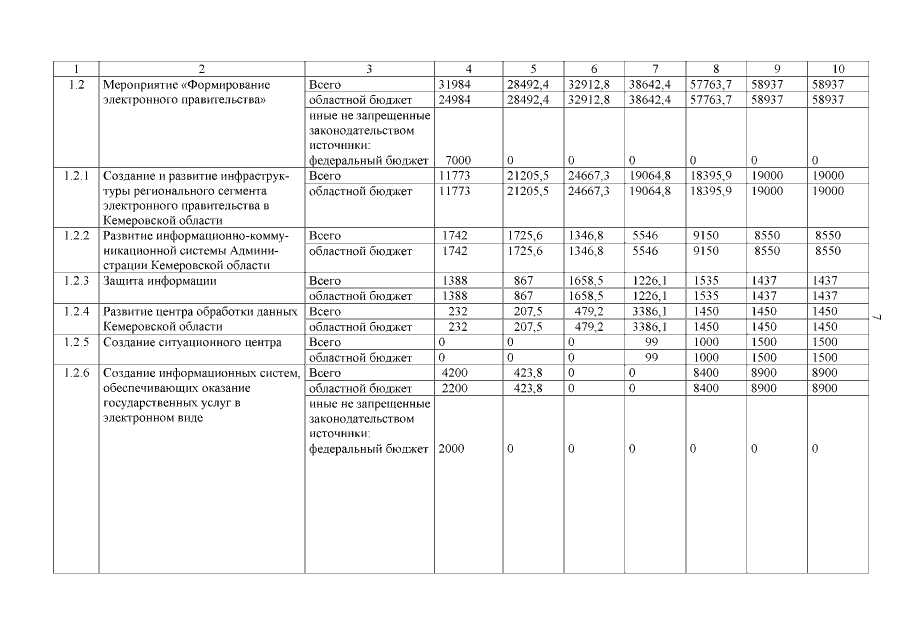 | 1 | 2 | 3 | 4 | 5 | 6 | 7 | 8 | 9 | 10 |
|---|---|---|---|---|---|---|---|---|---|
| 1.2 | Мероприятие «Формирование электронного правительства» | Всего | 31984 | 28492,4 | 32912,8 | 38642,4 | 57763,7 | 58937 | 58937 |
| | | областной бюджет | 24984 | 28492,4 | 32912,8 | 38642,4 | 57763,7 | 58937 | 58937 |
| | | иные не запрещенные законодательством источники: федеральный бюджет | 7000 | 0 | 0 | 0 | 0 | 0 | 0 |
| 1.2.1 | Создание и развитие инфраструктуры регионального сегмента электронного правительства в Кемеровской области | Всего | 11773 | 21205,5 | 24667,3 | 19064,8 | 18395,9 | 19000 | 19000 |
| | | областной бюджет | 11773 | 21205,5 | 24667,3 | 19064,8 | 18395,9 | 19000 | 19000 |
| 1.2.2 | Развитие информационно-коммуникационной системы Администрации Кемеровской области | Всего | 1742 | 1725,6 | 1346,8 | 5546 | 9150 | 8550 | 8550 |
| | | областной бюджет | 1742 | 1725,6 | 1346,8 | 5546 | 9150 | 8550 | 8550 |
| 1.2.3 | Защита информации | Всего | 1388 | 867 | 1658,5 | 1226,1 | 1535 | 1437 | 1437 |
| | | областной бюджет | 1388 | 867 | 1658,5 | 1226,1 | 1535 | 1437 | 1437 |
| 1.2.4 | Развитие центра обработки данных Кемеровской области | Всего | 232 | 207,5 | 479,2 | 3386,1 | 1450 | 1450 | 1450 |
| | | областной бюджет | 232 | 207,5 | 479,2 | 3386,1 | 1450 | 1450 | 1450 |
| 1.2.5 | Создание ситуационного центра | Всего | 0 | 0 | 0 | 99 | 1000 | 1500 | 1500 |
| | | областной бюджет | 0 | 0 | 0 | 99 | 1000 | 1500 | 1500 |
| 1.2.6 | Создание информационных систем, обеспечивающих оказание государственных услуг в электронном виде | Всего | 4200 | 423,8 | 0 | 0 | 8400 | 8900 | 8900 |
| | | областной бюджет | 2200 | 423,8 | 0 | 0 | 8400 | 8900 | 8900 |
| | | иные не запрещенные законодательством источники: федеральный бюджет | 2000 | 0 | 0 | 0 | 0 | 0 | 0 |

7